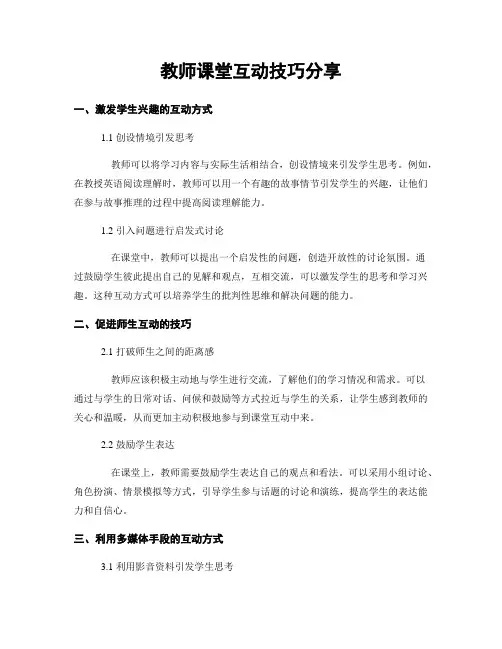 教师课堂互动技巧分享

一、激发学生兴趣的互动方式

1.1 创设情境引发思考

教师可以将学习内容与实际生活相结合，创设情境来引发学生思考。例如，在教授英语阅读理解时，教师可以用一个有趣的故事情节引发学生的兴趣，让他们在参与故事推理的过程中提高阅读理解能力。

1.2 引入问题进行启发式讨论

在课堂中，教师可以提出一个启发性的问题，创造开放性的讨论氛围。通过鼓励学生彼此提出自己的见解和观点，互相交流，可以激发学生的思考和学习兴趣。这种互动方式可以培养学生的批判性思维和解决问题的能力。

二、促进师生互动的技巧

2.1 打破师生之间的距离感

教师应该积极主动地与学生进行交流，了解他们的学习情况和需求。可以通过与学生的日常对话、问候和鼓励等方式拉近与学生的关系，让学生感到教师的关心和温暖，从而更加主动积极地参与到课堂互动中来。

2.2 鼓励学生表达

在课堂上，教师需要鼓励学生表达自己的观点和看法。可以采用小组讨论、角色扮演、情景模拟等方式，引导学生参与话题的讨论和演练，提高学生的表达能力和自信心。

三、利用多媒体手段的互动方式

3.1 利用影音资料引发学生思考